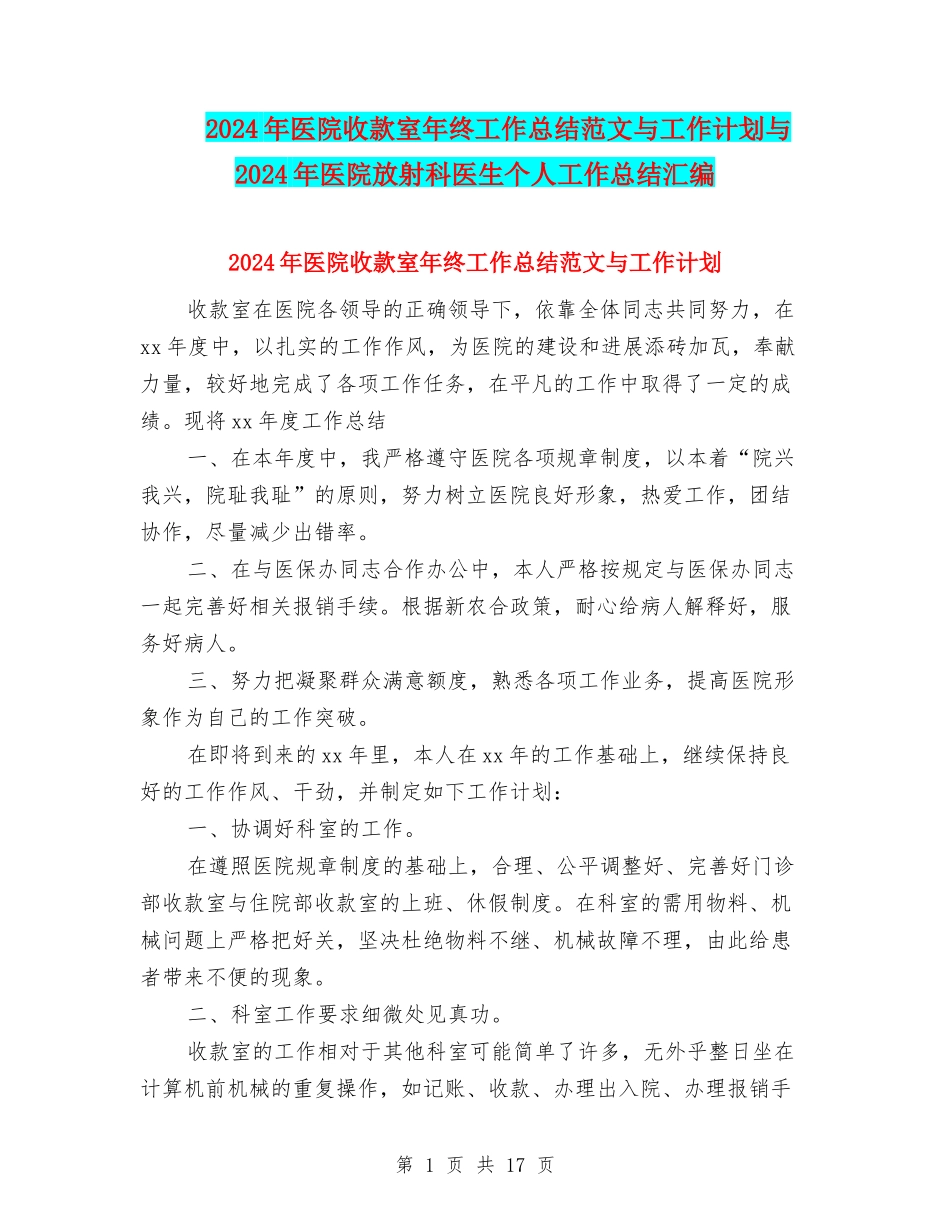 2024年医院收款室年终工作总结范文与工作计划与2024年医院放射科医生个人工作总结汇编

2024年医院收款室年终工作总结范文与工作计划

收款室在医院各领导的正确领导下，依靠全体同志共同努力，在xx年度中，以扎实的工作作风，为医院的建设和进展添砖加瓦，奉献力量，较好地完成了各项工作任务，在平凡的工作中取得了一定的成绩。现将xx年度工作总结

一、在本年度中，我严格遵守医院各项规章制度，以本着“院兴我兴，院耻我耻”的原则，努力树立医院良好形象，热爱工作，团结协作，尽量减少出错率。

二、在与医保办同志合作办公中，本人严格按规定与医保办同志一起完善好相关报销手续。根据新农合政策，耐心给病人解释好，服务好病人。

三、努力把凝聚群众满意额度，熟悉各项工作业务，提高医院形象作为自己的工作突破。

在即将到来的xx年里，本人在xx年的工作基础上，继续保持良好的工作作风、干劲，并制定如下工作计划：

一、协调好科室的工作。

在遵照医院规章制度的基础上，合理、公平调整好、完善好门诊部收款室与住院部收款室的上班、休假制度。在科室的需用物料、机械问题上严格把好关，坚决杜绝物料不继、机械故障不理，由此给患者带来不便的现象。

二、科室工作要求细微处见真功。

收款室的工作相对于其他科室可能简单了许多，无外乎整日坐在计算机前机械的重复操作，如记账、收款、办理出入院、办理报销手

第 1 页 共 17 页